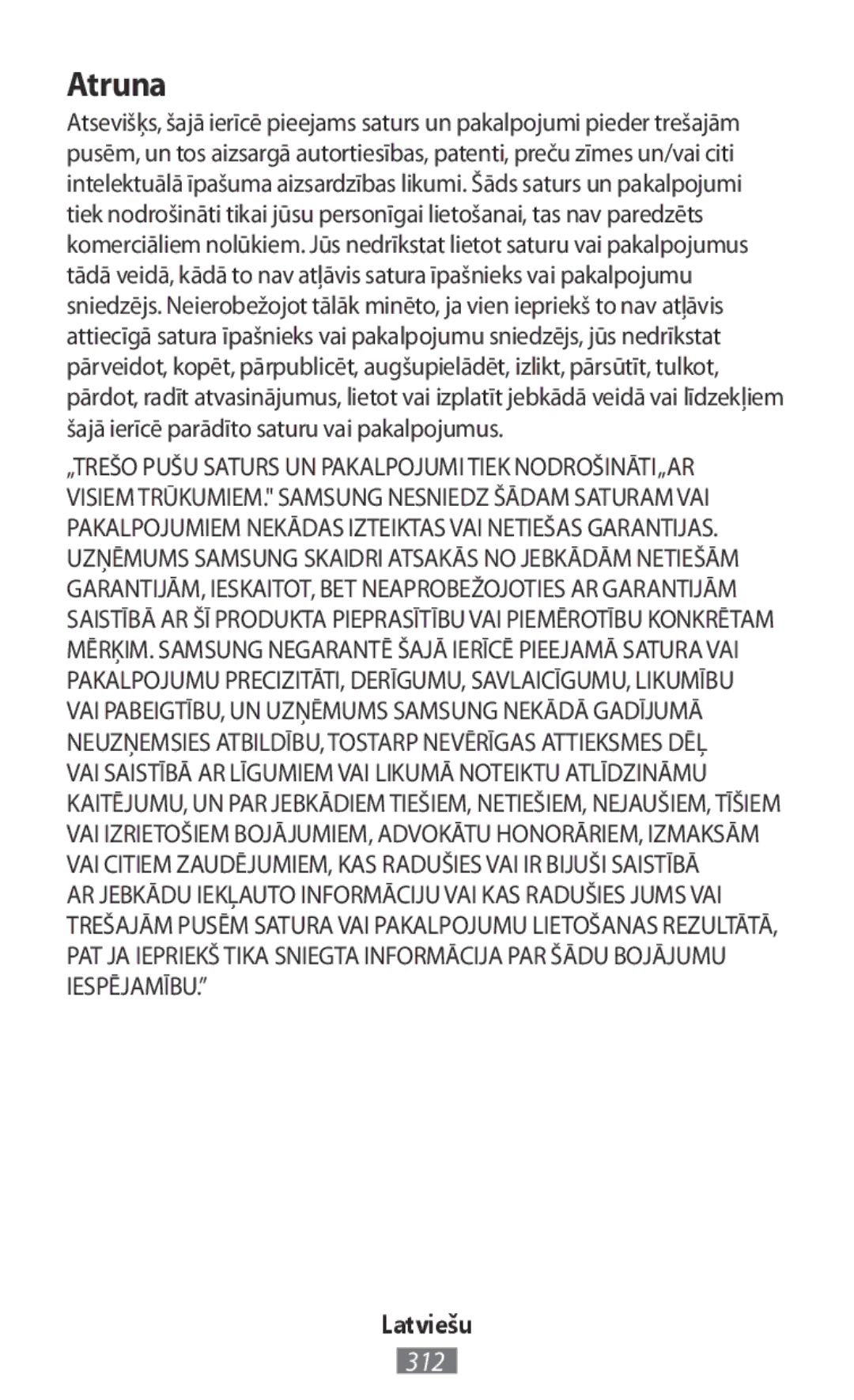 Atruna

Atsevišķs, šajā ierīcē pieejams saturs un pakalpojumi pieder trešajām pusēm, un tos aizsargā autortiesības, patenti, preču zīmes un/vai citi intelektuālā īpašuma aizsardzības likumi. Šāds saturs un pakalpojumi tiek nodrošināti tikai jūsu personīgai lietošanai, tas nav paredzēts komerciāliem nolūkiem. Jūs nedrīkstat lietot saturu vai pakalpojumus tādā veidā, kādā to nav atļāvis satura īpašnieks vai pakalpojumu sniedzējs. Neierobežojot tālāk minēto, ja vien iepriekš to nav atļāvis attiecīgā satura īpašnieks vai pakalpojumu sniedzējs, jūs nedrīkstat pārveidot, kopēt, pārpublicēt, augšupielādēt, izlikt, pārsūtīt, tulkot, pārdot, radīt atvasinājumus, lietot vai izplatīt jebkādā veidā vai līdzekļiem šajā ierīcē parādīto saturu vai pakalpojumus.

„TREŠO PUŠU SATURS UN PAKALPOJUMI TIEK NODROŠINĀTI „AR VISIEM TRŪKUMIEM." SAMSUNG NESNIEDZ ŠĀDAM SATURAM VAI PAKALPOJUMIEM NEKĀDAS IZTEIKTAS VAI NETIEŠAS GARANTIJAS. UZŅĒMUMS SAMSUNG SKAIDRI ATSAKĀS NO JEBKĀDĀM NETIEŠĀM GARANTIJĀM, IESKAITOT, BET NEAPROBEŽOJOTIES AR GARANTIJĀM SAISTĪBĀ AR ŠĪ PRODUKTA PIEPRASĪTĪBU VAI PIEMĒROTĪBU KONKRĒTAM MĒRĶIM. SAMSUNG NEGARANTĒ ŠAJĀ IERĪCĒ PIEEJAMĀ SATURA VAI PAKALPOJUMU PRECIZITĀTI, DERĪGUMU, SAVLAICĪGUMU, LIKUMĪBU VAI PABEIGTĪBU, UN UZŅĒMUMS SAMSUNG NEKĀDĀ GADĪJUMĀ NEUZŅEMSIES ATBILDĪBU, TOSTARP NEVĒRĪGAS ATTIEKSMES DĒĻ VAI SAISTĪBĀ AR LĪGUMIEM VAI LIKUMĀ NOTEIKTU ATLĪDZINĀMU KAITĒJUMU, UN PAR JEBKĀDIEM TIEŠIEM, NETIEŠIEM, NEJAUŠIEM, TĪŠIEM VAI IZRIETOŠIEM BOJĀJUMIEM, ADVOKĀTU HONORĀRIEM, IZMAKSĀM VAI CITIEM ZAUDĒJUMIEM, KAS RADUŠIES VAI IR BIJUŠI SAISTĪBĀ AR JEBKĀDU IEKĻAUTO INFORMĀCIJU VAI KAS RADUŠIES JUMS VAI TREŠAJĀM PUSĒM SATURA VAI PAKALPOJUMU LIETOŠANAS REZULTĀTĀ, PAT JA IEPRIEKŠ TIKA SNIEGTA INFORMĀCIJA PAR ŠĀDU BOJĀJUMU IESPĒJAMĪBU."

Latviešu

312